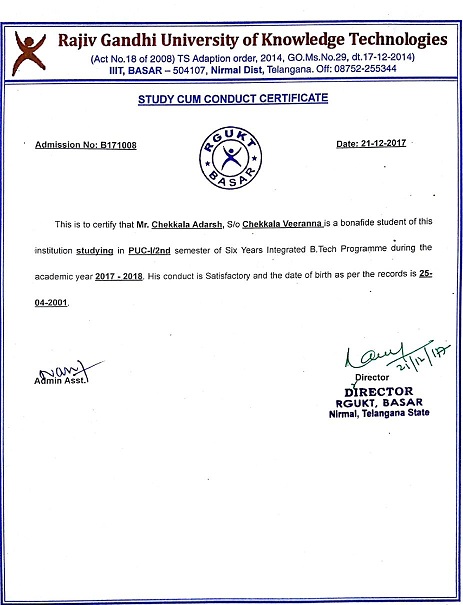 Rajiv Gandhi University of Knowledge Technologies
(Act No.18 of 2008) TS Adaption order, 2014, GO.Ms.No.29, dt.17-12-2014)
IIIT, BASAR – 504107, Nirmal Dist, Telangana. Off: 08752-255344

STUDY CUM CONDUCT CERTIFICATE

Admission No: B171008

RGUKT BASAR

Date: 21-12-2017

This is to certify that Mr. Chekkala Adarsh, S/o Chekkala Veeranna is a bonafide student of this institution studying in PUC-I/2nd semester of Six Years Integrated B.Tech Programme during the academic year 2017 - 2018. His conduct is Satisfactory and the date of birth as per the records is 25-04-2001.

Admin Asst.

21/12/17

Director

DIRECTOR
RGUKT, BASAR
Nirmal, Telangana State